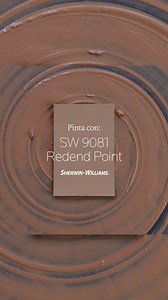 Pinta con:
SW 9081
Redend Point
SHERWIN-WILLIAMS.